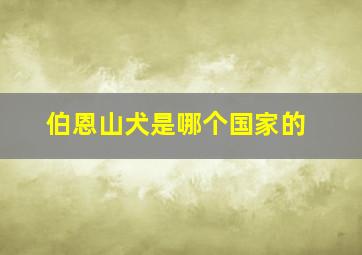 伯恩山犬是哪个国家的